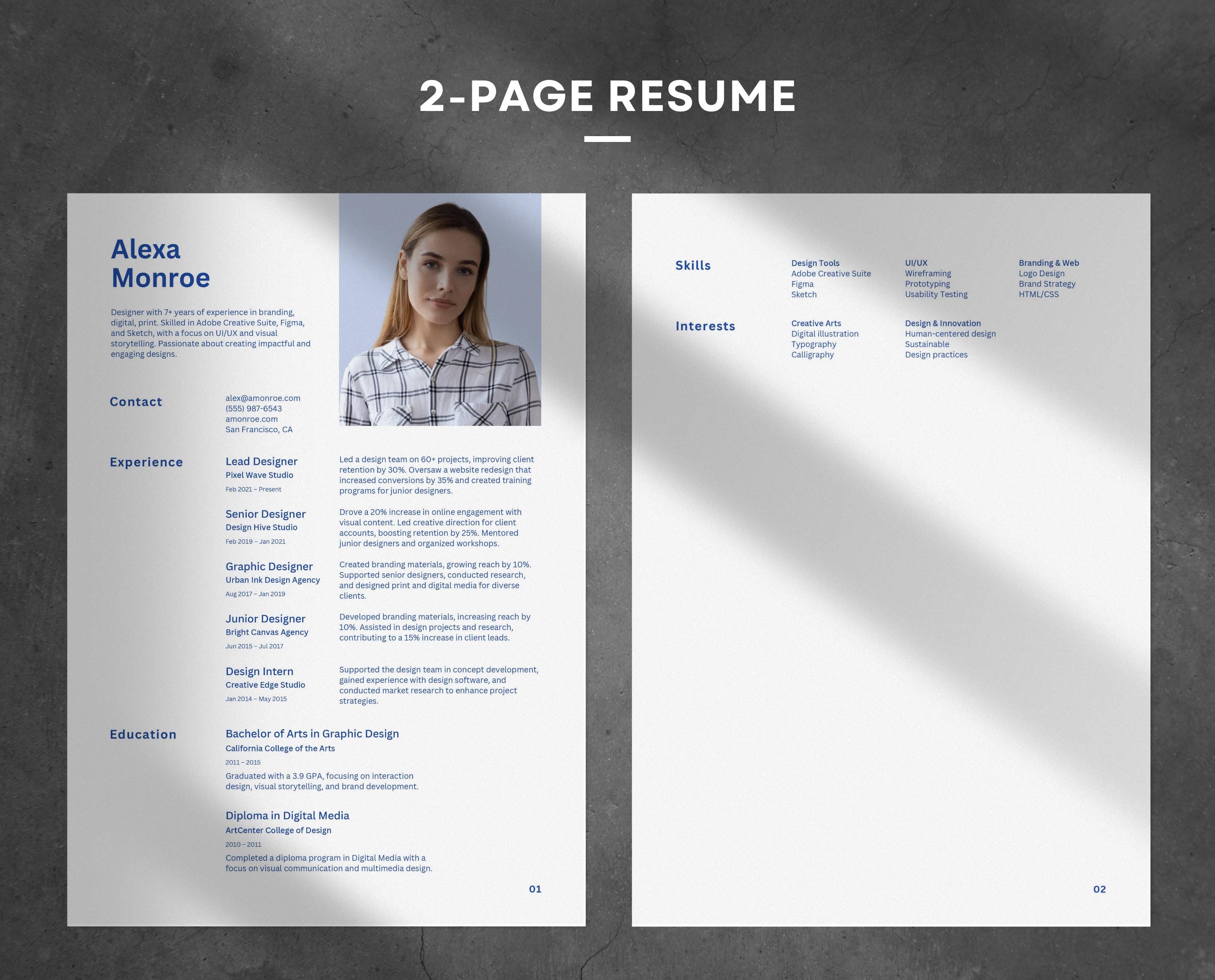 2-PAGE RESUME

Alexa Monroe

Designer with 7+ years of experience in branding, digital, print. Skilled in Adobe Creative Suite, Figma, and Sketch, with a focus on UI/UX and visual storytelling. Passionate about creating impactful and engaging designs.

Contact

alex@amonroe.com
(555) 987-6543
amonroe.com
San Francisco, CA

Experience

Lead Designer
Pixel Wave Studio
Feb 2021 – Present

Led a design team on 60+ projects, improving client retention by 30%. Oversaw a website redesign that increased conversions by 35% and created training programs for junior designers.

Senior Designer
Design Hive Studio
Feb 2019 – Jan 2021

Drove a 20% increase in online engagement with visual content. Led creative direction for client accounts, boosting retention by 25%. Mentored junior designers and organized workshops.

Graphic Designer
Urban Ink Design Agency
Aug 2017 – Jan 2019

Created branding materials, growing reach by 10%. Supported senior designers, conducted research, and designed print and digital media for diverse clients.

Junior Designer
Bright Canvas Agency
Jun 2015 – Jul 2017

Developed branding materials, increasing reach by 10%. Assisted in design projects and research, contributing to a 15% increase in client leads.

Design Intern
Creative Edge Studio
Jan 2014 – May 2015

Supported the design team in concept development, gained experience with design software, and conducted market research to enhance project strategies.

Education

Bachelor of Arts in Graphic Design
California College of the Arts
2011 – 2015
Graduated with a 3.9 GPA, focusing on interaction design, visual storytelling, and brand development.

Diploma in Digital Media
ArtCenter College of Design
2010 – 2011
Completed a diploma program in Digital Media with a focus on visual communication and multimedia design.

01

Skills

Design Tools
Adobe Creative Suite
Figma
Sketch

UI/UX
Wireframing
Prototyping
Usability Testing

Branding & Web
Logo Design
Brand Strategy
HTML/CSS

Interests

Creative Arts
Digital illustration
Typography
Calligraphy

Design & Innovation
Human-centered design
Sustainable
Design practices

02